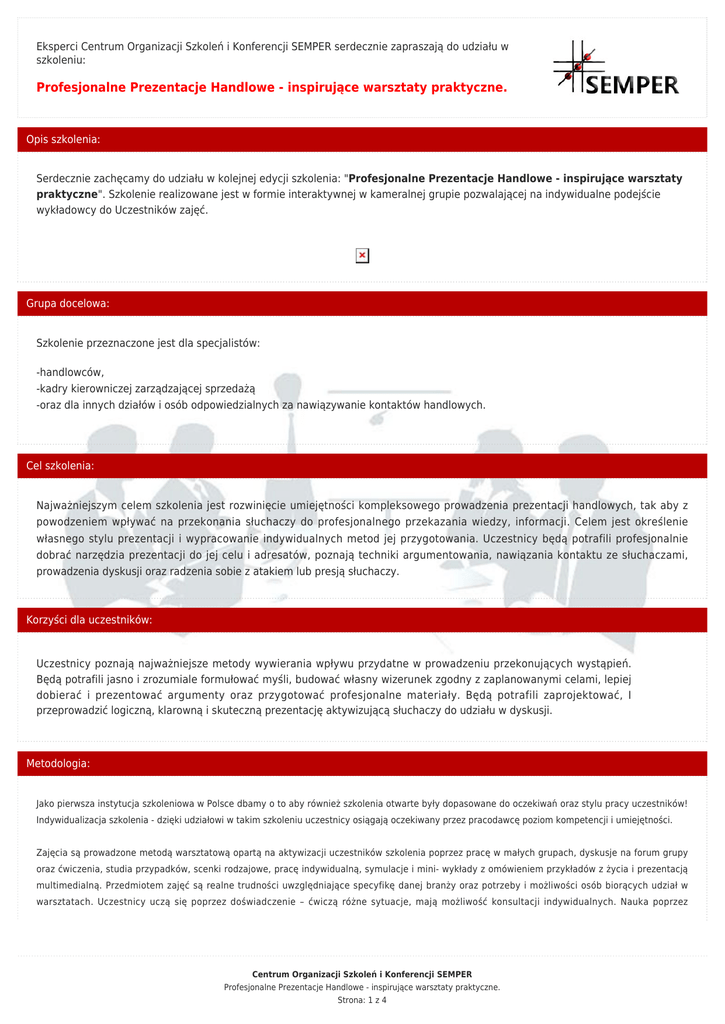 Eksperci Centrum Organizacji Szkoleń i Konferencji SEMPER serdecznie zapraszają do udziału w szkoleniu:

Profesjonalne Prezentacje Handlowe - inspirujące warsztaty praktyczne.

SEMPER

Opis szkolenia:

Serdecznie zachęcamy do udziału w kolejnej edycji szkolenia: "Profesjonalne Prezentacje Handlowe - inspirujące warsztaty praktyczne". Szkolenie realizowane jest w formie interaktywnej w kameralnej grupie pozwalającej na indywidualne podejście wykładowcy do Uczestników zajęć.

Grupa docelowa:

Szkolenie przeznaczone jest dla specjalistów:

-handlowców,
-kadry kierowniczej zarządzającej sprzedażą
-oraz dla innych działów i osób odpowiedzialnych za nawiązywanie kontaktów handlowych.

Cel szkolenia:

Najważniejszym celem szkolenia jest rozwinięcie umiejętności kompleksowego prowadzenia prezentacji handlowych, tak aby z powodzeniem wpływać na przekonania słuchaczy do profesjonalnego przekazania wiedzy, informacji. Celem jest określenie własnego stylu prezentacji i wypracowanie indywidualnych metod jej przygotowania. Uczestnicy będą potrafili profesjonalnie dobrać narzędzia prezentacji do jej celu i adresatów, poznają techniki argumentowania, nawiązania kontaktu ze słuchaczami, prowadzenia dyskusji oraz radzenia sobie z atakiem lub presją słuchaczy.

Korzyści dla uczestników:

Uczestnicy poznają najważniejsze metody wywierania wpływu przydatne w prowadzeniu przekonujących wystąpień. Będą potrafili jasno i zrozumiale formułować myśli, budować własny wizerunek zgodny z zaplanowanymi celami, lepiej dobierać i prezentować argumenty oraz przygotować profesjonalne materiały. Będą potrafili zaprojektować, I przeprowadzić logiczną, klarowną i skuteczną prezentację aktywizującą słuchaczy do udziału w dyskusji.

Metodologia:

Jako pierwsza instytucja szkoleniowa w Polsce dbamy o to aby również szkolenia otwarte były dopasowane do oczekiwań oraz stylu pracy uczestników! Indywidualizacja szkolenia - dzięki udziałowi w takim szkoleniu uczestnicy osiągają oczekiwany przez pracodawcę poziom kompetencji i umiejętności.

Zajęcia są prowadzone metodą warsztatową opartą na aktywizacji uczestników szkolenia poprzez pracę w małych grupach, dyskusje na forum grupy oraz ćwiczenia, studia przypadków, scenki rodzajowe, pracę indywidualną, symulacje i mini- wykłady z omówieniem przykładów z życia i prezentacją multimedialną. Przedmiotem zajęć są realne trudności uwzględniające specyfikę danej branży oraz potrzeby i możliwości osób biorących udział w warsztatach. Uczestnicy uczą się poprzez doświadczenie – ćwiczą różne sytuacje, mają możliwość konsultacji indywidualnych. Nauka poprzez

Centrum Organizacji Szkoleń i Konferencji SEMPER
Profesjonalne Prezentacje Handlowe - inspirujące warsztaty praktyczne.
Strona: 1 z 4